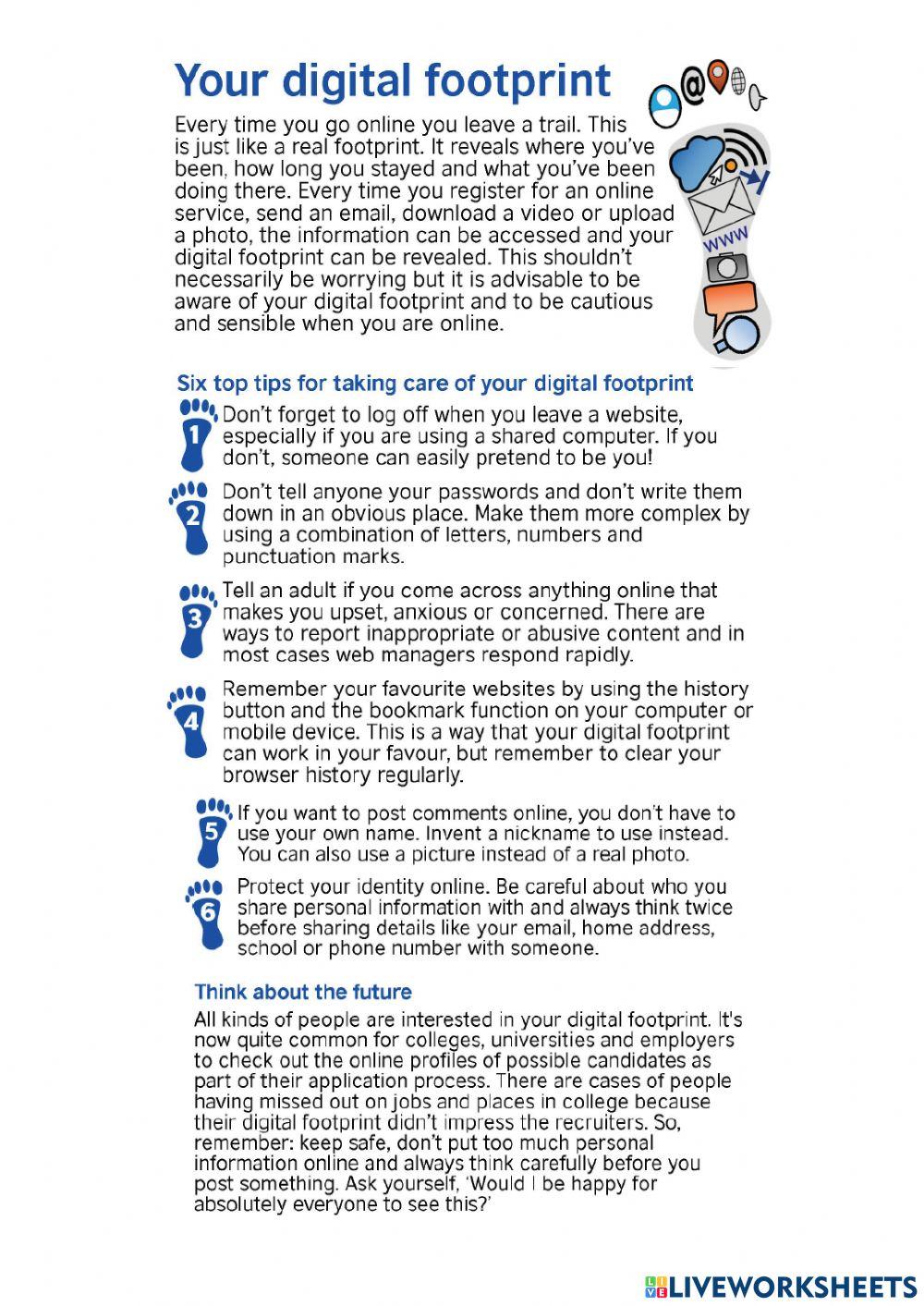 Your digital footprint

@ www

Every time you go online you leave a trail. This is just like a real footprint. It reveals where you've been, how long you stayed and what you've been doing there. Every time you register for an online service, send an email, download a video or upload a photo, the information can be accessed and your digital footprint can be revealed. This shouldn't necessarily be worrying but it is advisable to be aware of your digital footprint and to be cautious and sensible when you are online.

Six top tips for taking care of your digital footprint

1 Don't forget to log off when you leave a website, especially if you are using a shared computer. If you don't, someone can easily pretend to be you!

2 Don't tell anyone your passwords and don't write them down in an obvious place. Make them more complex by using a combination of letters, numbers and punctuation marks.

3 Tell an adult if you come across anything online that makes you upset, anxious or concerned. There are ways to report inappropriate or abusive content and in most cases web managers respond rapidly.

4 Remember your favourite websites by using the history button and the bookmark function on your computer or mobile device. This is a way that your digital footprint can work in your favour, but remember to clear your browser history regularly.

5 If you want to post comments online, you don't have to use your own name. Invent a nickname to use instead. You can also use a picture instead of a real photo.

6 Protect your identity online. Be careful about who you share personal information with and always think twice before sharing details like your email, home address, school or phone number with someone.

Think about the future

All kinds of people are interested in your digital footprint. It's now quite common for colleges, universities and employers to check out the online profiles of possible candidates as part of their application process. There are cases of people having missed out on jobs and places in college because their digital footprint didn't impress the recruiters. So, remember: keep safe, don't put too much personal information online and always think carefully before you post something. Ask yourself, 'Would I be happy for absolutely everyone to see this?'

LIVEWORKSHEETS